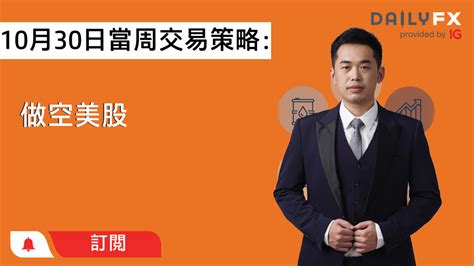 10月30日當周交易策略:

DAILYFX
provided by IG

做空美股

訂閱